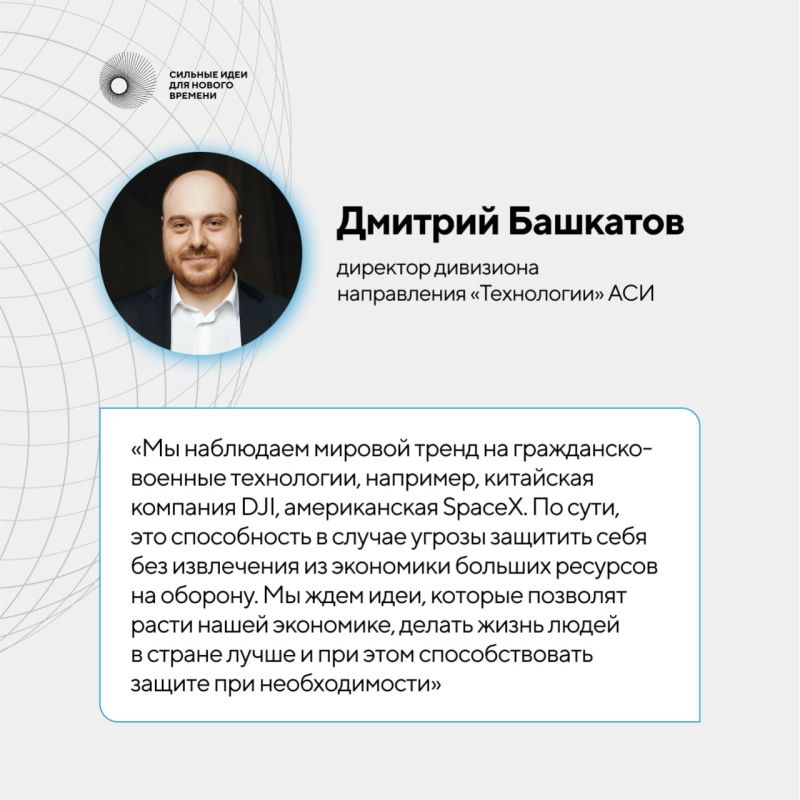 СИЛЬНЫЕ ИДЕИ ДЛЯ НОВОГО ВРЕМЕНИ

Дмитрий Башкатов

директор дивизиона направления «Технологии» АСИ

«Мы наблюдаем мировой тренд на гражданско-военные технологии, например, китайская компания DJI, американская SpaceX. По сути, это способность в случае угрозы защитить себя без извлечения из экономики больших ресурсов на оборону. Мы ждем идеи, которые позволят расти нашей экономике, делать жизнь людей в стране лучше и при этом способствовать защите при необходимости»